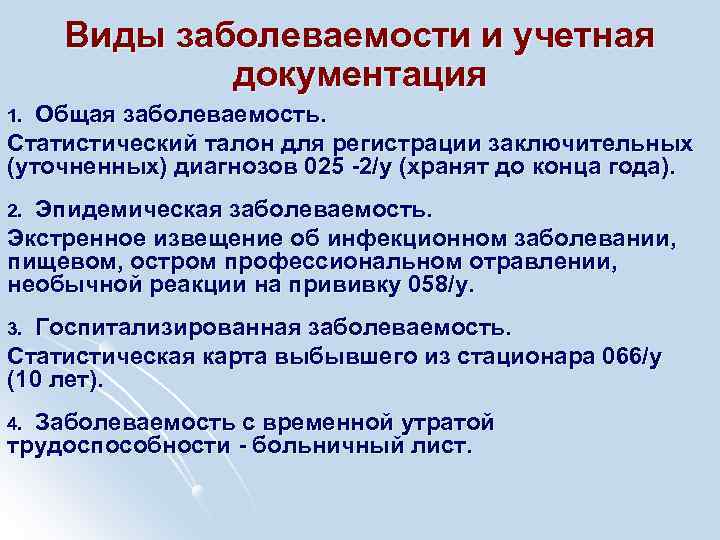 Виды заболеваемости и учетная документация

1. Общая заболеваемость.

Статистический талон для регистрации заключительных (уточненных) диагнозов 025 -2/у (хранят до конца года).

2. Эпидемическая заболеваемость.

Экстренное извещение об инфекционном заболевании, пищевом, остром профессиональном отравлении, необычной реакции на прививку 058/у.

3. Госпитализированная заболеваемость.

Статистическая карта выбывшего из стационара 066/у (10 лет).

4. Заболеваемость с временной утратой трудоспособности - больничный лист.